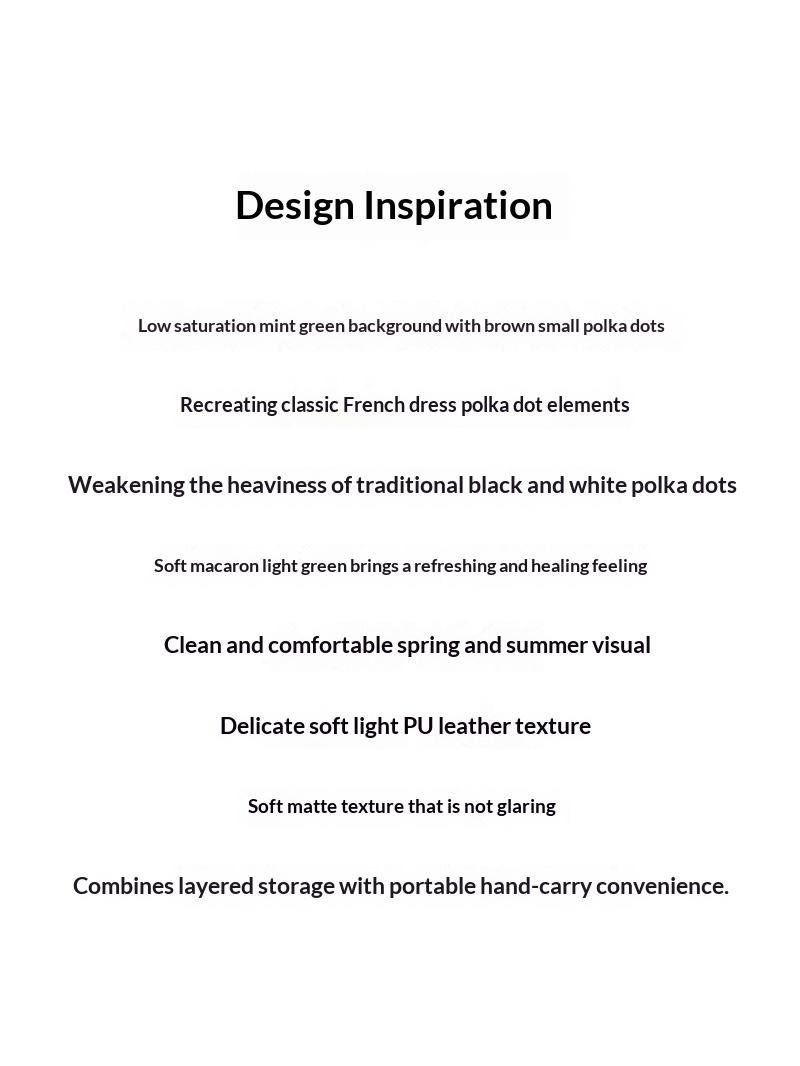 Design Inspiration

Low saturation mint green background with brown small polka dots

Recreating classic French dress polka dot elements

Weakening the heaviness of traditional black and white polka dots

Soft macaron light green brings a refreshing and healing feeling

Clean and comfortable spring and summer visual

Delicate soft light PU leather texture

Soft matte texture that is not glaring

Combines layered storage with portable hand-carry convenience.